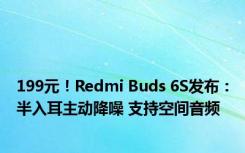 199元！Redmi Buds 6S发布：半入耳主动降噪 支持空间音频